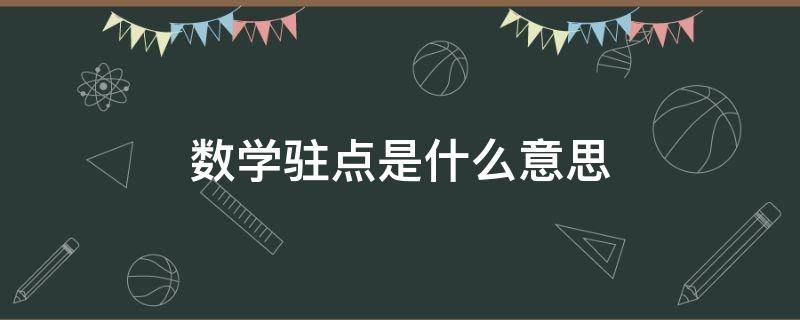 数学驻点是什么意思